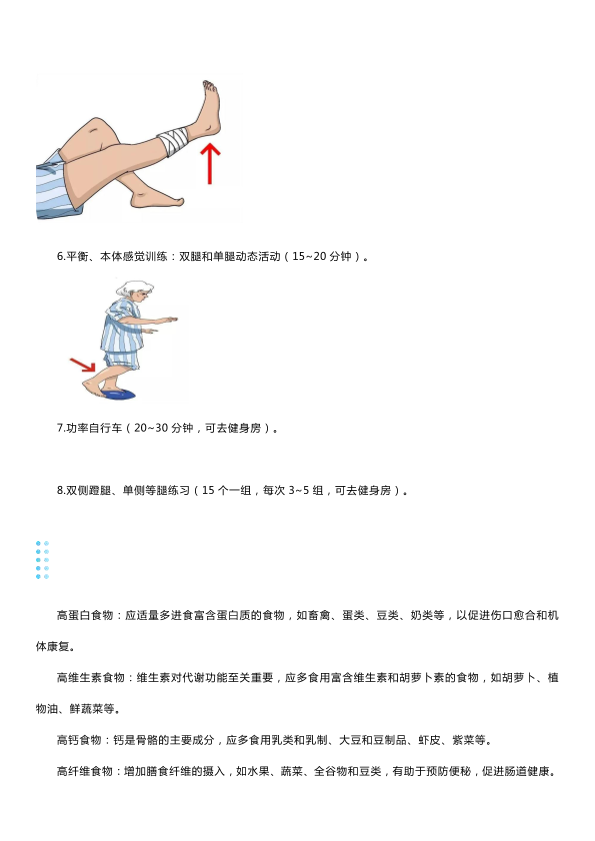 6.平衡、本体感觉训练：双腿和单腿动态活动（15~20 分钟）。

7.功率自行车（20~30 分钟，可去健身房）。

8.双侧蹬腿、单侧等腿练习（15 个一组，每次 3~5 组，可去健身房）。

高蛋白食物：应适量多进食富含蛋白质的食物，如畜禽、蛋类、豆类、奶类等，以促进伤口愈合和机体康复。

高维生素食物：维生素对代谢功能至关重要，应多食用富含维生素和胡萝卜素的食物，如胡萝卜、植物油、鲜蔬菜等。

高钙食物：钙是骨骼的主要成分，应多食用乳类和乳制、大豆和豆制品、虾皮、紫菜等。

高纤维食物：增加膳食纤维的摄入，如水果、蔬菜、全谷物和豆类，有助于预防便秘，促进肠道健康。